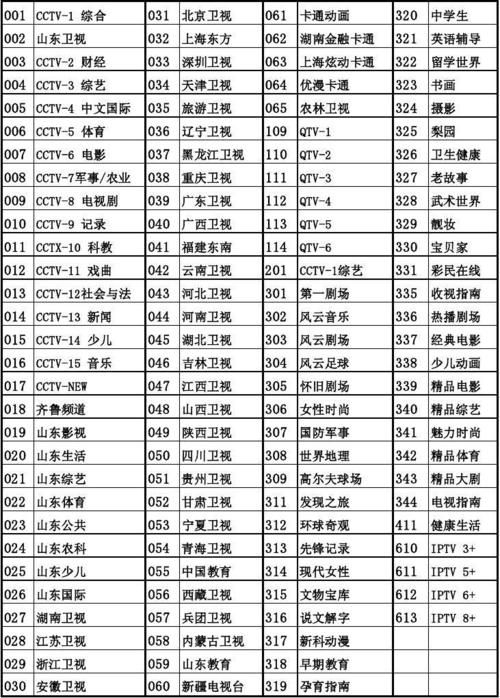 | 001 | CCTV-1 综合 | 031 | 北京卫视 | 061 | 卡通动画 | 320 | 中学生 |
|---|---|---|---|---|---|---|---|
| 002 | 山东卫视 | 032 | 上海东方 | 062 | 湖南金融卡通 | 321 | 英语辅导 |
| 003 | CCTV-2 财经 | 033 | 深圳卫视 | 063 | 上海炫动卡通 | 322 | 留学世界 |
| 004 | CCTV-3 综艺 | 034 | 天津卫视 | 064 | 优漫卡通 | 323 | 书画 |
| 005 | CCTV-4 中文国际 | 035 | 旅游卫视 | 065 | 农林卫视 | 324 | 摄影 |
| 006 | CCTV-5 体育 | 036 | 辽宁卫视 | 109 | QTV-1 | 325 | 梨园 |
| 007 | CCTV-6 电影 | 037 | 黑龙江卫视 | 110 | QTV-2 | 326 | 卫生健康 |
| 008 | CCTV-7军事/农业 | 038 | 重庆卫视 | 111 | QTV-3 | 327 | 老故事 |
| 009 | CCTV-8 电视剧 | 039 | 广东卫视 | 112 | QTV-4 | 328 | 武术世界 |
| 010 | CCTV-9 记录 | 040 | 广西卫视 | 113 | QTV-5 | 329 | 靓妆 |
| 011 | CCTX-10 科教 | 041 | 福建东南 | 114 | QTV-6 | 330 | 宝贝家 |
| 012 | CCTV-11 戏曲 | 042 | 云南卫视 | 201 | CCTV-1综艺 | 331 | 彩民在线 |
| 013 | CCTV-12社会与法 | 043 | 河北卫视 | 301 | 第一剧场 | 335 | 收视指南 |
| 014 | CCTV-13 新闻 | 044 | 河南卫视 | 302 | 风云音乐 | 336 | 热播剧场 |
| 015 | CCTV-14 少儿 | 045 | 湖北卫视 | 303 | 风云剧场 | 337 | 经典电影 |
| 016 | CCTV-15 音乐 | 046 | 吉林卫视 | 304 | 风云足球 | 338 | 少儿动画 |
| 017 | CCTV-NEW | 047 | 江西卫视 | 305 | 怀旧剧场 | 339 | 精品电影 |
| 018 | 齐鲁频道 | 048 | 山西卫视 | 306 | 女性时尚 | 340 | 精品综艺 |
| 019 | 山东影视 | 049 | 陕西卫视 | 307 | 国防军事 | 341 | 魅力时尚 |
| 020 | 山东生活 | 050 | 四川卫视 | 308 | 世界地理 | 342 | 精品体育 |
| 021 | 山东综艺 | 051 | 贵州卫视 | 309 | 高尔夫球场 | 343 | 精品大剧 |
| 022 | 山东体育 | 052 | 甘肃卫视 | 311 | 发现之旅 | 344 | 电视指南 |
| 023 | 山东公共 | 053 | 宁夏卫视 | 312 | 环球奇观 | 411 | 健康生活 |
| 024 | 山东农科 | 054 | 青海卫视 | 313 | 先锋记录 | 610 | IPTV 3+ |
| 025 | 山东少儿 | 055 | 中国教育 | 314 | 现代女性 | 611 | IPTV 5+ |
| 026 | 山东国际 | 056 | 西藏卫视 | 315 | 文物宝库 | 612 | IPTV 6+ |
| 027 | 湖南卫视 | 057 | 兵团卫视 | 316 | 说文解字 | 613 | IPTV 8+ |
| 028 | 江苏卫视 | 058 | 内蒙古卫视 | 317 | 新科动漫 | | |
| 029 | 浙江卫视 | 059 | 山东教育 | 318 | 早期教育 | | |
| 030 | 安徽卫视 | 060 | 新疆电视台 | 319 | 孕育指南 | | |